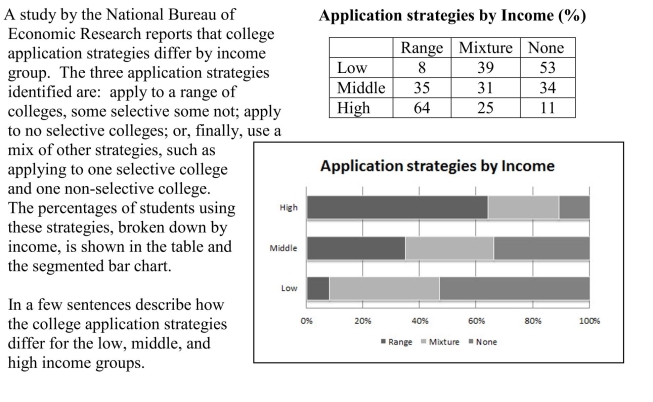 A study by the National Bureau of Economic Research reports that college application strategies differ by income group. The three application strategies identified are: apply to a range of colleges, some selective some not; apply to no selective colleges; or, finally, use a mix of other strategies, such as applying to one selective college and one non-selective college. The percentages of students using these strategies, broken down by income, is shown in the table and the segmented bar chart.

In a few sentences describe how the college application strategies differ for the low, middle, and high income groups.

Application strategies by Income (%)

| | Range | Mixture | None |
|---|---|---|---|
| Low | 8 | 39 | 53 |
| Middle | 35 | 31 | 34 |
| High | 64 | 25 | 11 |

Application strategies by Income

High
Middle
Low

0% 20% 40% 60% 80% 100%

Range Mixture None